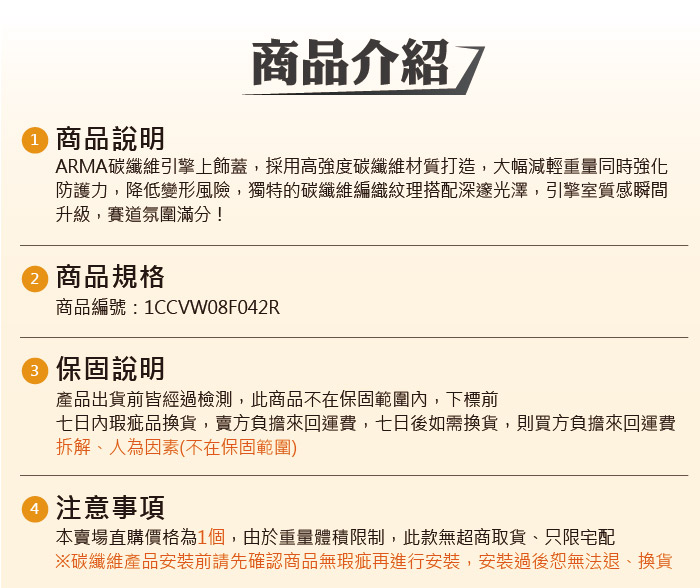 商品介紹

1 商品說明
ARMA碳纖維引擎上飾蓋，採用高強度碳纖維材質打造，大幅減輕重量同時強化防護力，降低變形風險，獨特的碳纖維編織紋理搭配深邃光澤，引擎室質感瞬間升級，賽道氛圍滿分！

2 商品規格
商品編號：1CCVW08F042R

3 保固說明
產品出貨前皆經過檢測，此商品不在保固範圍內，下標前
七日內瑕疵品換貨，賣方負擔來回運費，七日後如需換貨，則買方負擔來回運費
拆解、人為因素(不在保固範圍)

4 注意事項
本賣場直購價格為1個，由於重量體積限制，此款無超商取貨、只限宅配
※碳纖維產品安裝前請先確認商品無瑕疵再進行安裝，安裝過後恕無法退、換貨